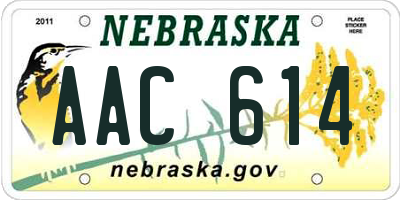 2011

NEBRASKA

PLACE STICKER HERE

AAC 614

nebraska.gov